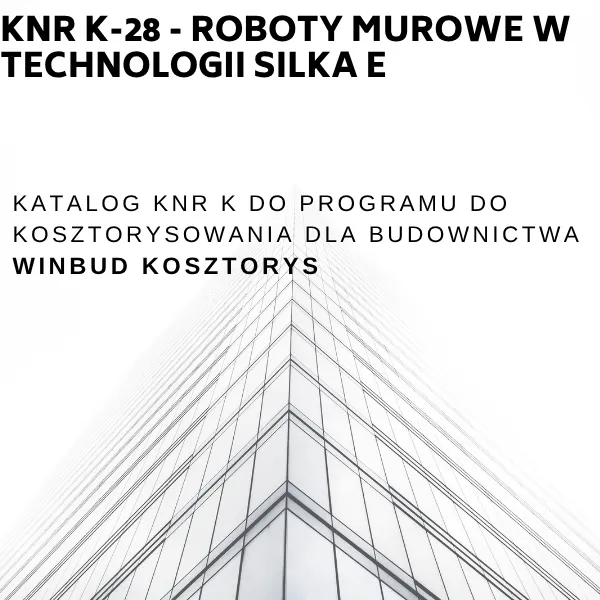 KNR K-28 - ROBOTY MUROWE W TECHNOLOGII SILKA E

KATALOG KNR K DO PROGRAMU DO KOSZTORYSOWANIA DLA BUDOWNICTWA WINBUD KOSZTORYS